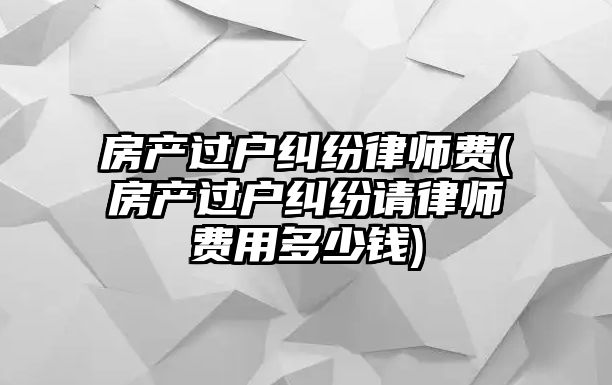 房产过户纠纷律师费(房产过户纠纷请律师费用多少钱)